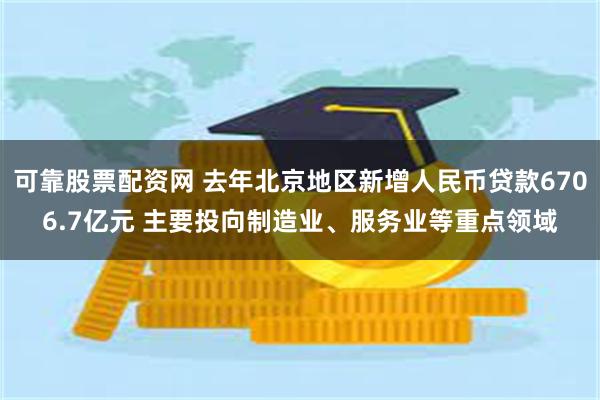 可靠股票配资网 去年北京地区新增人民币贷款6706.7亿元 主要投向制造业、服务业等重点领域